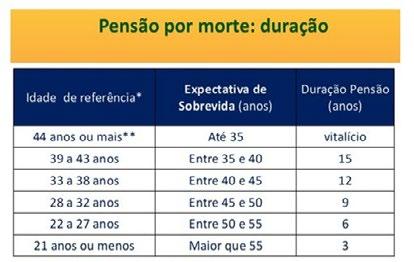 Pensão por morte: duração

| Idade de referência* | Expectativa de Sobrevida (anos) | Duração Pensão (anos) |
|---|---|---|
| 44 anos ou mais** | Até 35 | vitalício |
| 39 a 43 anos | Entre 35 e 40 | 15 |
| 33 a 38 anos | Entre 40 e 45 | 12 |
| 28 a 32 anos | Entre 45 e 50 | 9 |
| 22 a 27 anos | Entre 50 e 55 | 6 |
| 21 anos ou menos | Maior que 55 | 3 |